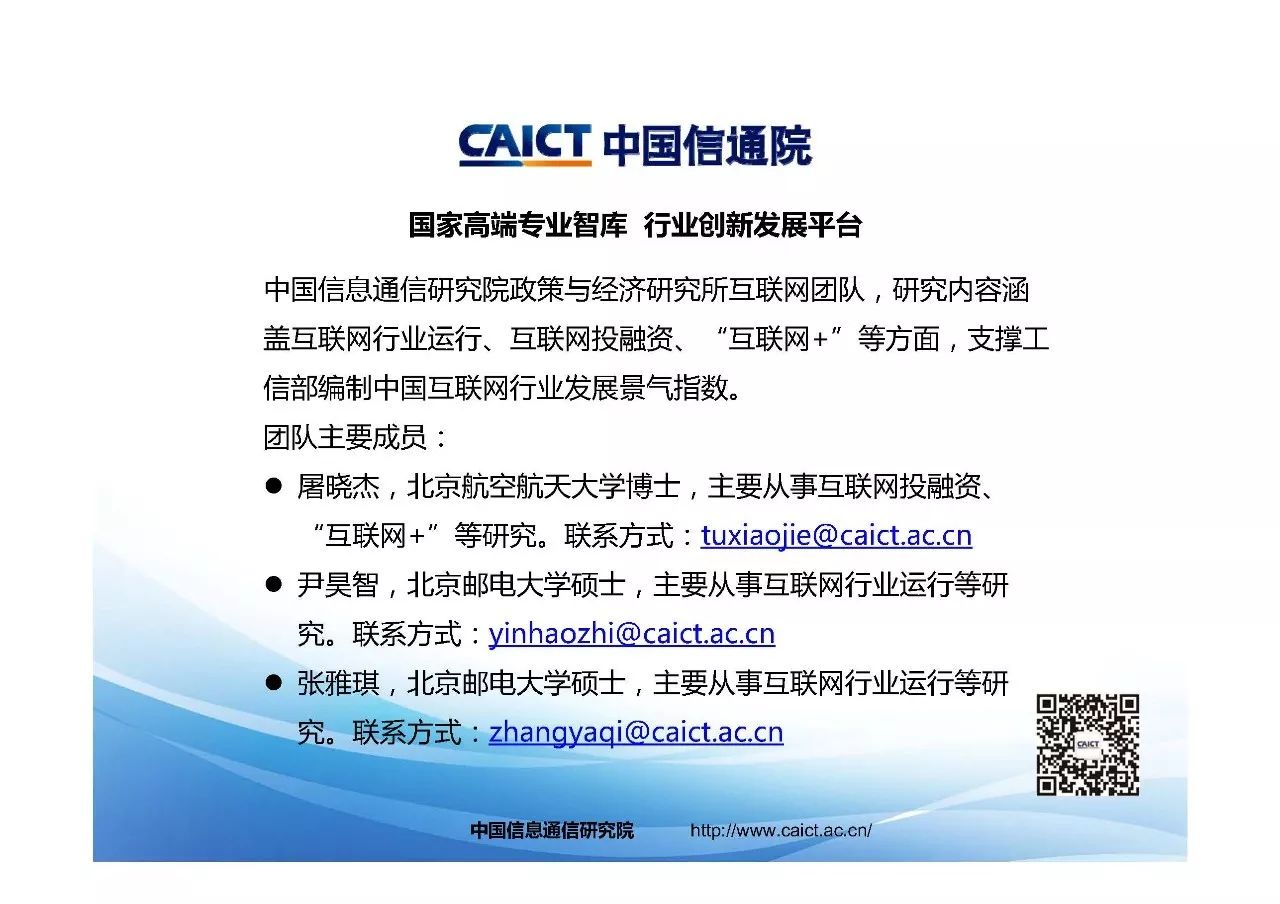 CAICT 中国信通院

国家高端专业智库 行业创新发展平台

中国信息通信研究院政策与经济研究所互联网团队，研究内容涵盖互联网行业运行、互联网投融资、“互联网+”等方面，支撑工信部编制中国互联网行业发展景气指数。

团队主要成员：

● 屠晓杰，北京航空航天大学博士，主要从事互联网投融资、“互联网+”等研究。联系方式：tuxiaojie@caict.ac.cn

● 尹昊智，北京邮电大学硕士，主要从事互联网行业运行等研究。联系方式：yinhaozhi@caict.ac.cn

● 张雅琪，北京邮电大学硕士，主要从事互联网行业运行等研究。联系方式：zhangyaqi@caict.ac.cn

CAICT

中国信息通信研究院 http://www.caict.ac.cn/